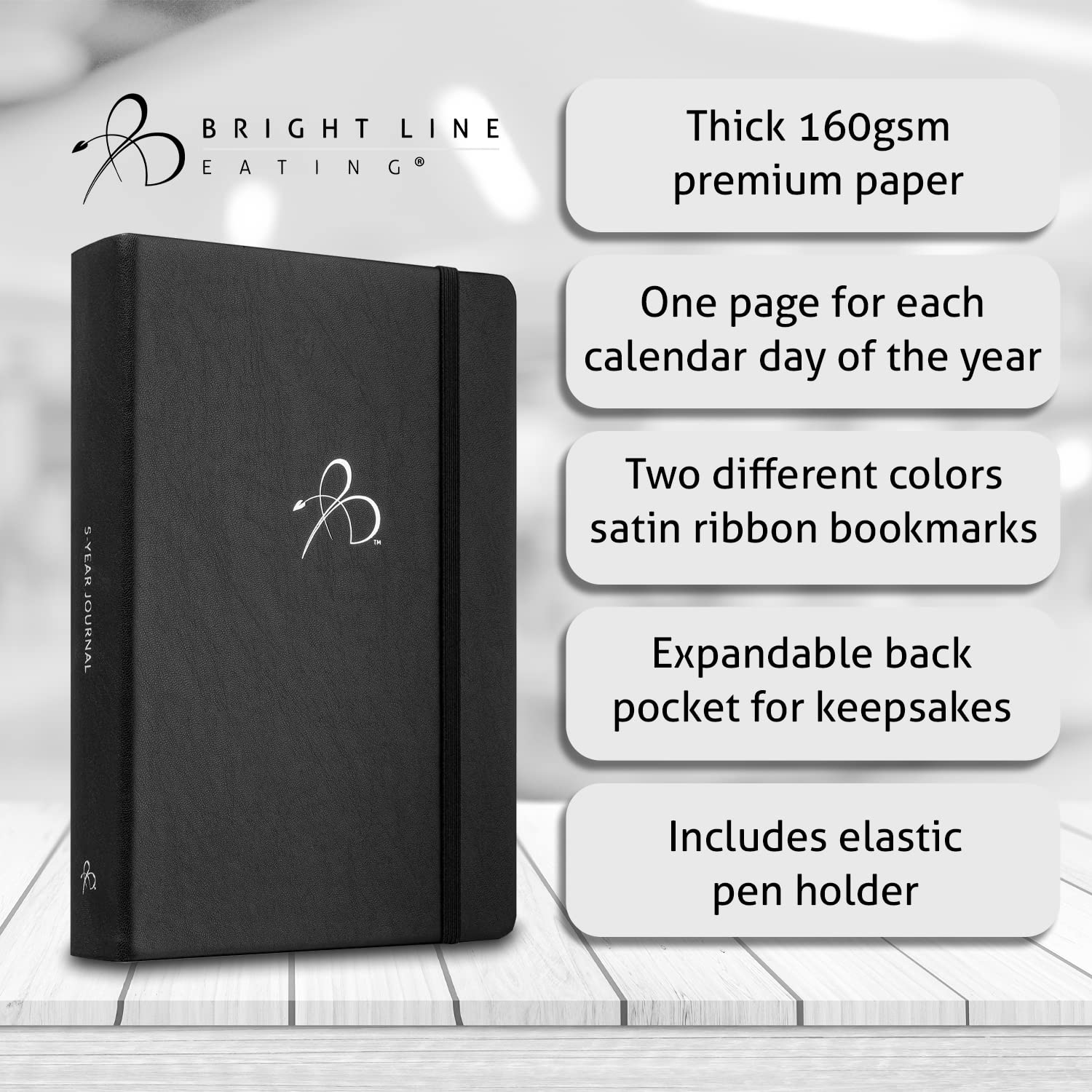 BRIGHT LINE EATING®

5-YEAR JOURNAL

™

Thick 160gsm premium paper

One page for each calendar day of the year

Two different colors satin ribbon bookmarks

Expandable back pocket for keepsakes

Includes elastic pen holder